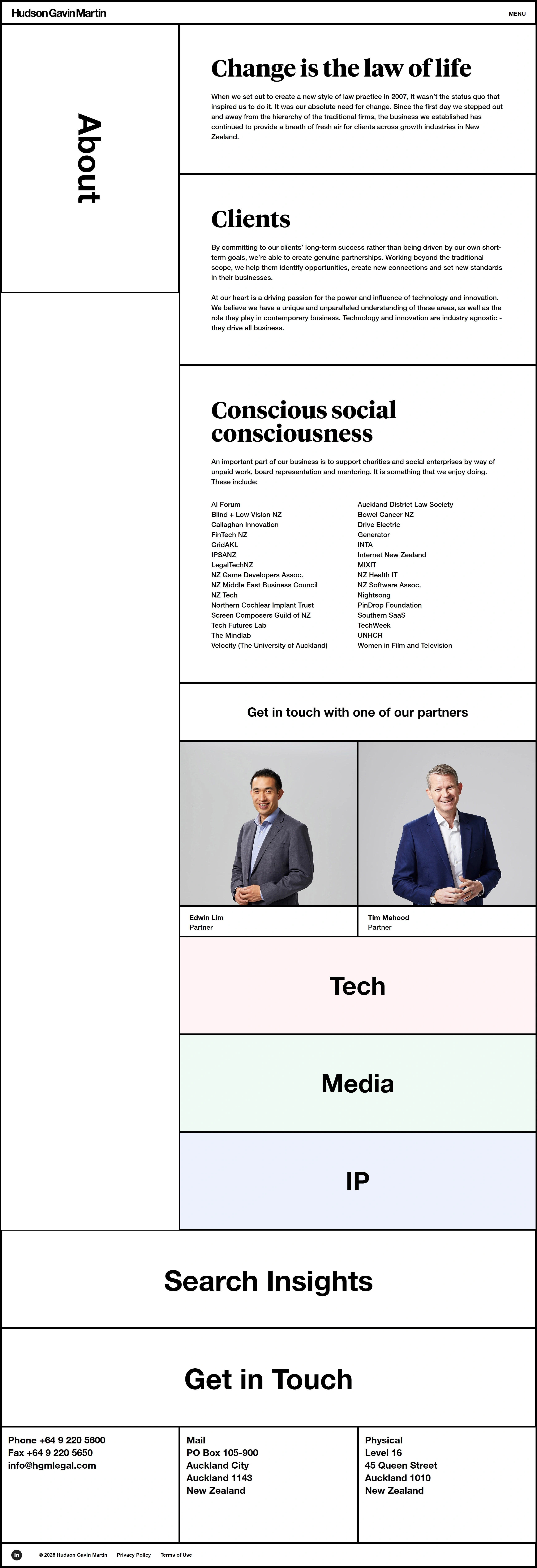 Hudson Gavin Martin

MENU

About

Change is the law of life

When we set out to create a new style of law practice in 2007, it wasn't the status quo that inspired us to do it. It was our absolute need for change. Since the first day we stepped out and away from the hierarchy of the traditional firms, the business we established has continued to provide a breath of fresh air for clients across growth industries in New Zealand.

Clients

By committing to our clients' long-term success rather than being driven by our own short-term goals, we're able to create genuine partnerships. Working beyond the traditional scope, we help them identify opportunities, create new connections and set new standards in their businesses.

At our heart is a driving passion for the power and influence of technology and innovation. We believe we have a unique and unparalleled understanding of these areas, as well as the role they play in contemporary business. Technology and innovation are industry agnostic - they drive all business.

Conscious social consciousness

An important part of our business is to support charities and social enterprises by way of unpaid work, board representation and mentoring. It is something that we enjoy doing. These include:

AI Forum
Blind + Low Vision NZ
Callaghan Innovation
FinTech NZ
GridAKL
IPSANZ
LegalTechNZ
NZ Game Developers Assoc.
NZ Middle East Business Council
NZ Tech
Northern Cochlear Implant Trust
Screen Composers Guild of NZ
Tech Futures Lab
The Mindlab
Velocity (The University of Auckland)

Auckland District Law Society
Bowel Cancer NZ
Drive Electric
Generator
INTA
Internet New Zealand
MIXIT
NZ Health IT
NZ Software Assoc.
Nightsong
PinDrop Foundation
Southern SaaS
TechWeek
UNHCR
Women in Film and Television

Get in touch with one of our partners

Edwin Lim
Partner

Tim Mahood
Partner

Tech

Media

IP

Search Insights

Get in Touch

Phone +64 9 220 5600
Fax +64 9 220 5650
info@hgmlegal.com

Mail
PO Box 105-900
Auckland City
Auckland 1143
New Zealand

Physical
Level 16
45 Queen Street
Auckland 1010
New Zealand

in

© 2025 Hudson Gavin Martin

Privacy Policy

Terms of Use